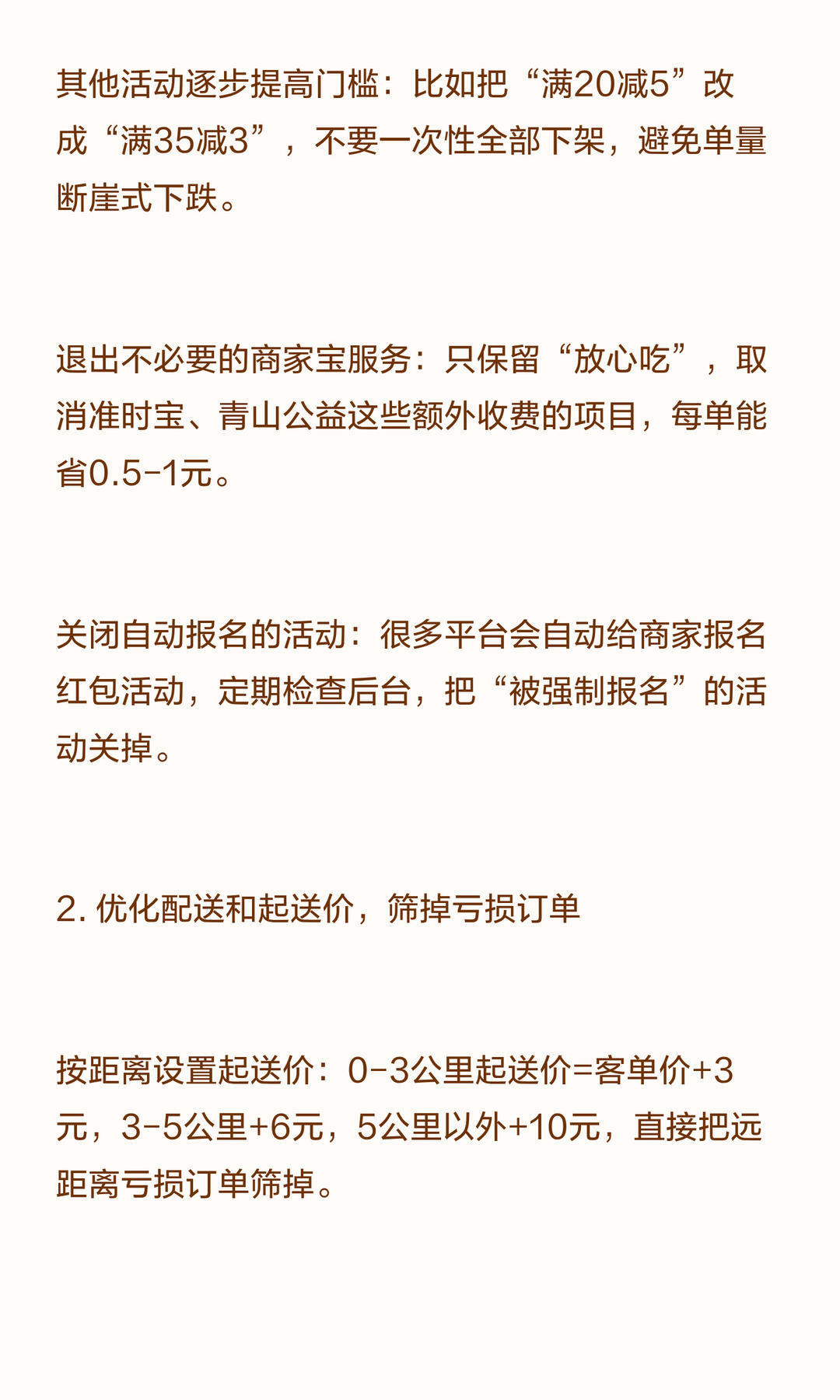 其他活动逐步提高门槛：比如把“满20减5”改成“满35减3”，不要一次性全部下架，避免单量断崖式下跌。

退出不必要的商家宝服务：只保留“放心吃”，取消准时宝、青山公益这些额外收费的项目，每单能省0.5-1元。

关闭自动报名的活动：很多平台会自动给商家报名红包活动，定期检查后台，把“被强制报名”的活动关掉。

2. 优化配送和起送价，筛掉亏损订单

按距离设置起送价：0-3公里起送价=客单价+3元，3-5公里+6元，5公里以外+10元，直接把远距离亏损订单筛掉。